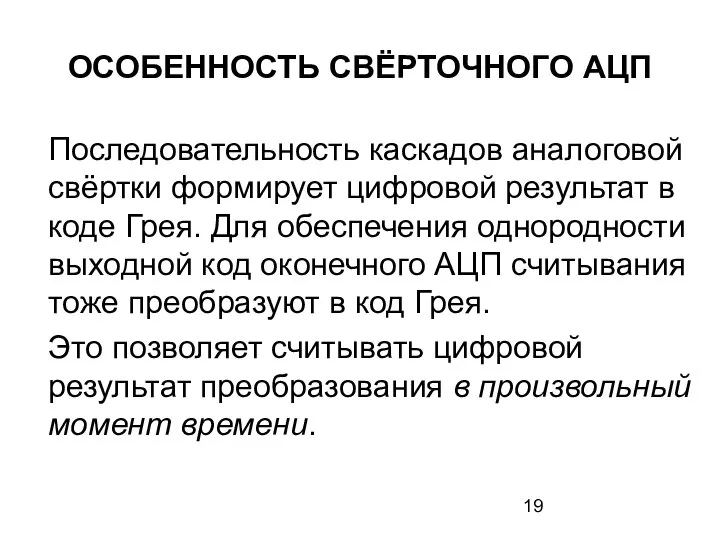 ОСОБЕННОСТЬ СВЁРТОЧНОГО АЦП

Последовательность каскадов аналоговой свёртки формирует цифровой результат в коде Грея. Для обеспечения однородности выходной код оконечного АЦП считывания тоже преобразуют в код Грея.

Это позволяет считывать цифровой результат преобразования в произвольный момент времени.

19